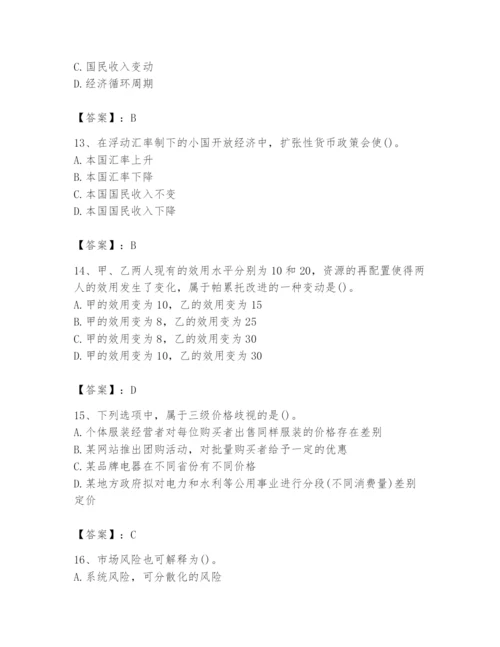 C. 国民收入变动
D. 经济循环周期

【答案】：B

13、在浮动汇率制下的小国开放经济中，扩张性货币政策会使()。
A. 本国汇率上升
B. 本国汇率下降
C. 本国国民收入不变
D. 本国国民收入下降

【答案】：B

14、甲、乙两人现有的效用水平分别为10和20，资源的再配置使得两人的效用发生了变化，属于帕累托改进的一种变动是()。
A. 甲的效用变为10，乙的效用变为15
B. 甲的效用变为8，乙的效用变为25
C. 甲的效用变为8，乙的效用变为30
D. 甲的效用变为10，乙的效用变为30

【答案】：D

15、下列选项中，属于三级价格歧视的是()。
A. 个体服装经营者对每位购买者出售同样服装的价格存在差别
B. 某网站推出团购活动，对批量购买者给予一定的优惠
C. 某品牌电器在不同省份有不同价格
D. 某地方政府拟对电力和水利等公用事业进行分段(不同消费量)差别定价

【答案】：C

16、市场风险也可解释为()。
A. 系统风险，可分散化的风险